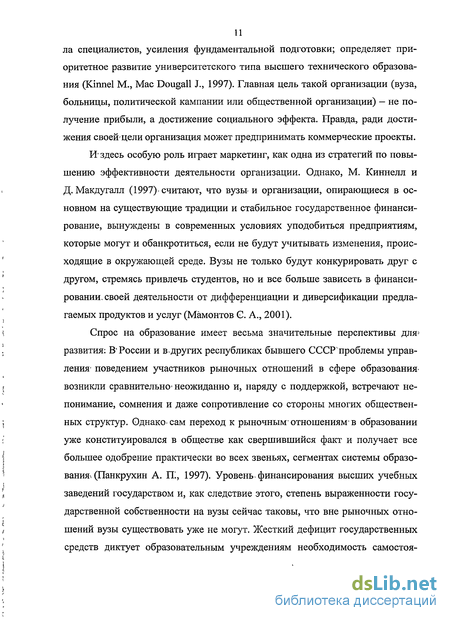 11

ла специалистов, усиления фундаментальной подготовки; определяет приоритетное развитие университетского типа высшего технического образования (Kinnel M., Mac Dougall J., 1997). Главная цель такой организации (вуза, больницы, политической кампании или общественной организации) – не получение прибыли, а достижение социального эффекта. Правда, ради достижения своей цели организация может предпринимать коммерческие проекты.

И здесь особую роль играет маркетинг, как одна из стратегий по повышению эффективности деятельности организации. Однако, М. Киннелл и Д. Макдугалл (1997) считают, что вузы и организации, опирающиеся в основном на существующие традиции и стабильное государственное финансирование, вынуждены в современных условиях уподобиться предприятиям, которые могут и обанкротиться, если не будут учитывать изменения, происходящие в окружающей среде. Вузы не только будут конкурировать друг с другом, стремясь привлечь студентов, но и все больше зависеть в финансировании своей деятельности от дифференциации и диверсификации предлагаемых продуктов и услуг (Мамонтов С. А., 2001).

Спрос на образование имеет весьма значительные перспективы для развития: В России и в других республиках бывшего СССР проблемы управления поведением участников рыночных отношений в сфере образования возникли сравнительно неожиданно и, наряду с поддержкой, встречают непонимание, сомнения и даже сопротивление со стороны многих общественных структур. Однако сам переход к рыночным отношениям в образовании уже конституировался в обществе как свершившийся факт и получает все большее одобрение практически во всех звеньях, сегментах системы образования (Панкрухин А. П., 1997). Уровень финансирования высших учебных заведений государством и, как следствие этого, степень выраженности государственной собственности на вузы сейчас таковы, что вне рыночных отношений вузы существовать уже не могут. Жесткий дефицит государственных средств диктует образовательным учреждениям необходимость самостоя-

dsLib.net
библиотека диссертаций